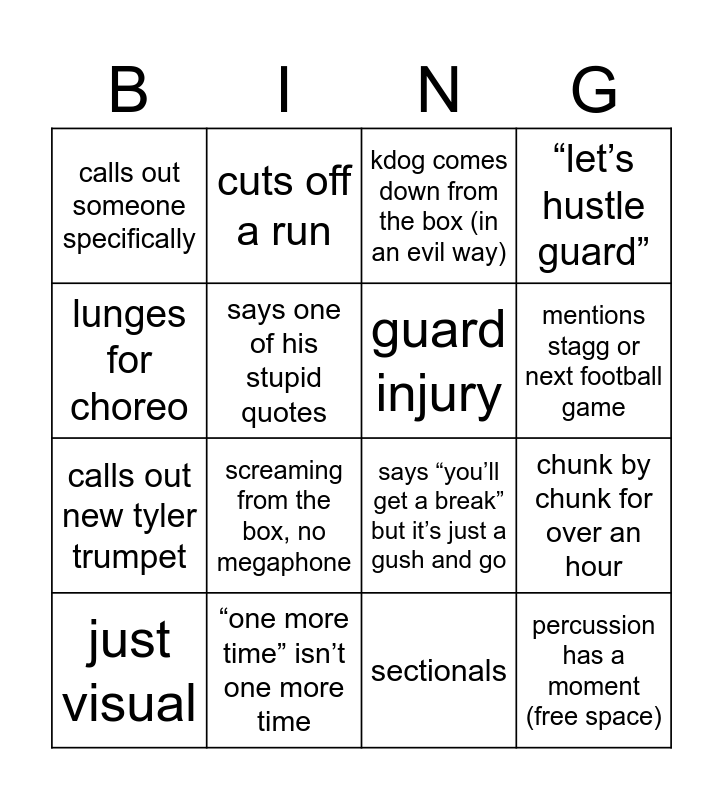 | B | I | N | G |
|---|---|---|---|
| calls out someone specifically | cuts off a run | kdog comes down from the box (in an evil way) | “let’s hustle guard” |
| lunges for choreo | says one of his stupid quotes | guard injury | mentions stagg or next football game |
| calls out new tyler trumpet | screaming from the box, no megaphone | says “you’ll get a break” but it’s just a gush and go | chunk by chunk for over an hour |
| just visual | “one more time” isn’t one more time | sectionals | percussion has a moment (free space) |